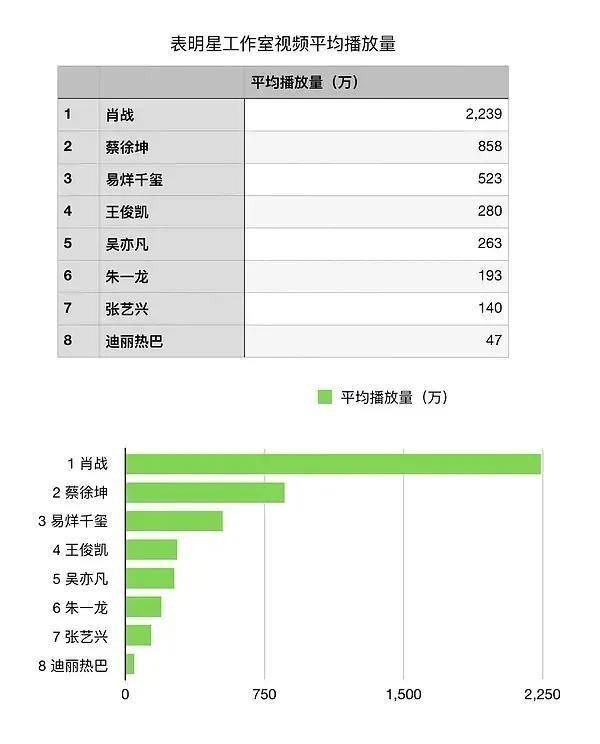 表明星工作室视频平均播放量

| | | 平均播放量（万） |
|---|---|---|
| 1 | 肖战 | 2,239 |
| 2 | 蔡徐坤 | 858 |
| 3 | 易烊千玺 | 523 |
| 4 | 王俊凯 | 280 |
| 5 | 吴亦凡 | 263 |
| 6 | 朱一龙 | 193 |
| 7 | 张艺兴 | 140 |
| 8 | 迪丽热巴 | 47 |

平均播放量（万）

1 肖战
2 蔡徐坤
3 易烊千玺
4 王俊凯
5 吴亦凡
6 朱一龙
7 张艺兴
8 迪丽热巴

0
750
1,500
2,250